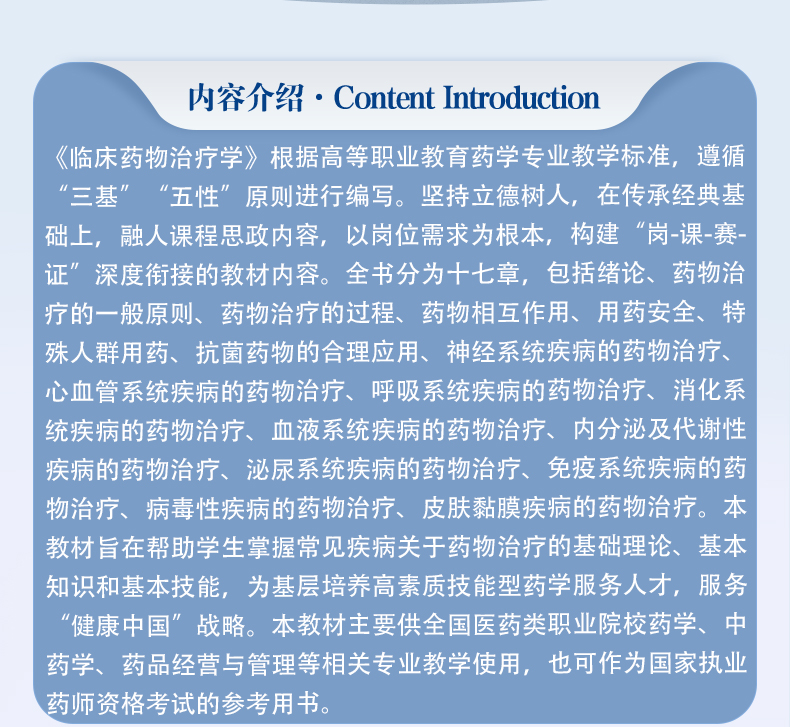 内容介绍·Content Introduction

《临床药物治疗学》根据高等职业教育药学专业教学标准，遵循“三基”“五性”原则进行编写。坚持立德树人，在传承经典基础上，融人课程思政内容，以岗位需求为根本，构建“岗-课-赛-证”深度衔接的教材内容。全书分为十七章，包括绪论、药物治疗的一般原则、药物治疗的过程、药物相互作用、用药安全、特殊人群用药、抗菌药物的合理应用、神经系统疾病的药物治疗、心血管系统疾病的药物治疗、呼吸系统疾病的药物治疗、消化系统疾病的药物治疗、血液系统疾病的药物治疗、内分泌及代谢性疾病的药物治疗、泌尿系统疾病的药物治疗、免疫系统疾病的药物治疗、病毒性疾病的药物治疗、皮肤黏膜疾病的药物治疗。本教材旨在帮助学生掌握常见疾病关于药物治疗的基础理论、基本知识和基本技能，为基层培养高素质技能型药学服务人才，服务“健康中国”战略。本教材主要供全国医药类职业院校药学、中药学、药品经营与管理等相关专业教学使用，也可作为国家执业药师资格考试的参考用书。